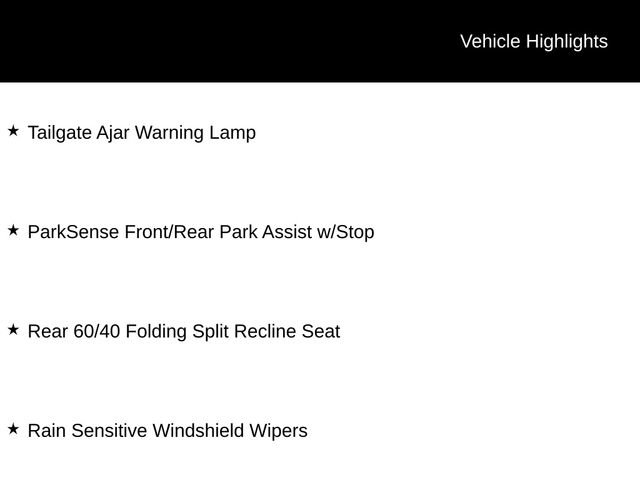 Vehicle Highlights

★ Tailgate Ajar Warning Lamp

★ ParkSense Front/Rear Park Assist w/Stop

★ Rear 60/40 Folding Split Recline Seat

★ Rain Sensitive Windshield Wipers